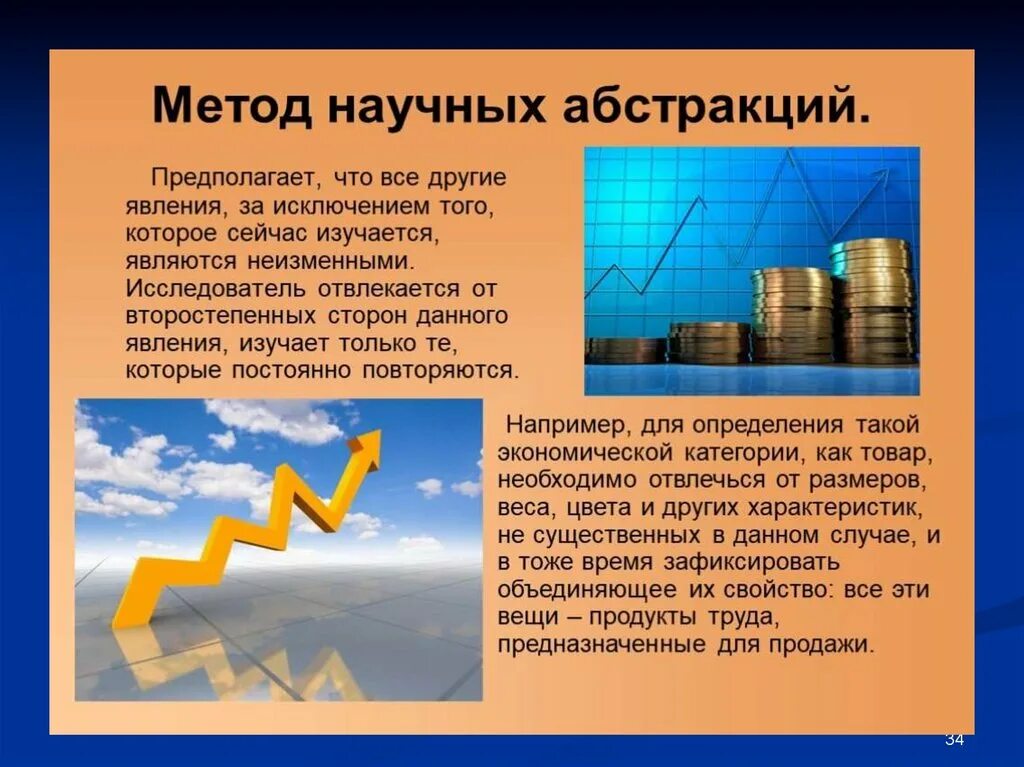 Метод научных абстракций.

Предполагает, что все другие явления, за исключением того, которое сейчас изучается, являются неизменными. Исследователь отвлекается от второстепенных сторон данного явления, изучает только те, которые постоянно повторяются.

Например, для определения такой экономической категории, как товар, необходимо отвлечься от размеров, веса, цвета и других характеристик, не существенных в данном случае, и в тоже время зафиксировать объединяющее их свойство: все эти вещи – продукты труда, предназначенные для продажи.

34